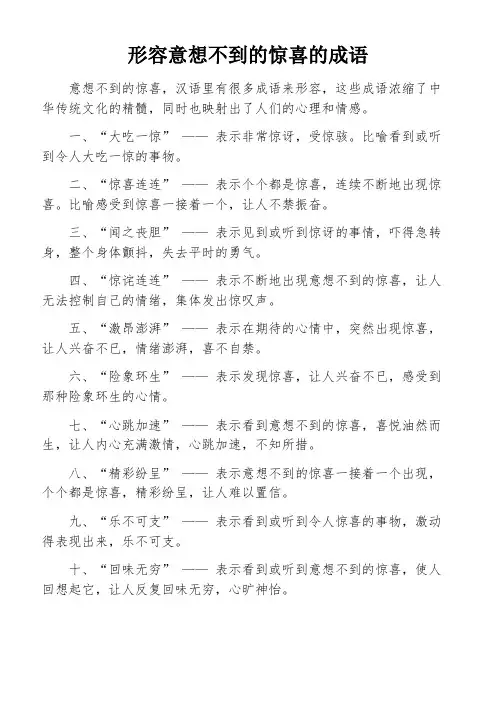 形容意想不到的惊喜的成语

意想不到的惊喜，汉语里有很多成语来形容，这些成语浓缩了中华传统文化的精髓，同时也映射出了人们的心理和情感。

一、“大吃一惊” —— 表示非常惊讶，受惊骇。比喻看到或听到令人大吃一惊的事物。

二、“惊喜连连” —— 表示个个都是惊喜，连续不断地出现惊喜。比喻感受到惊喜一接着一个，让人不禁振奋。

三、“闻之丧胆” —— 表示见到或听到惊讶的事情，吓得急转身，整个身体颤抖，失去平时的勇气。

四、“惊诧连连” —— 表示不断地出现意想不到的惊喜，让人无法控制自己的情绪，集体发出惊叹声。

五、“激昂澎湃” —— 表示在期待的心情中，突然出现惊喜，让人兴奋不已，情绪澎湃，喜不自禁。

六、“险象环生” —— 表示发现惊喜，让人兴奋不已，感受到那种险象环生的心情。

七、“心跳加速” —— 表示看到意想不到的惊喜，喜悦油然而生，让人内心充满激情，心跳加速，不知所措。

八、“精彩纷呈” —— 表示意想不到的惊喜一接着一个出现，个个都是惊喜，精彩纷呈，让人难以置信。

九、“乐不可支” —— 表示看到或听到令人惊喜的事物，激动得表现出来，乐不可支。

十、“回味无穷” —— 表示看到或听到意想不到的惊喜，使人回想起它，让人反复回味无穷，心旷神怡。